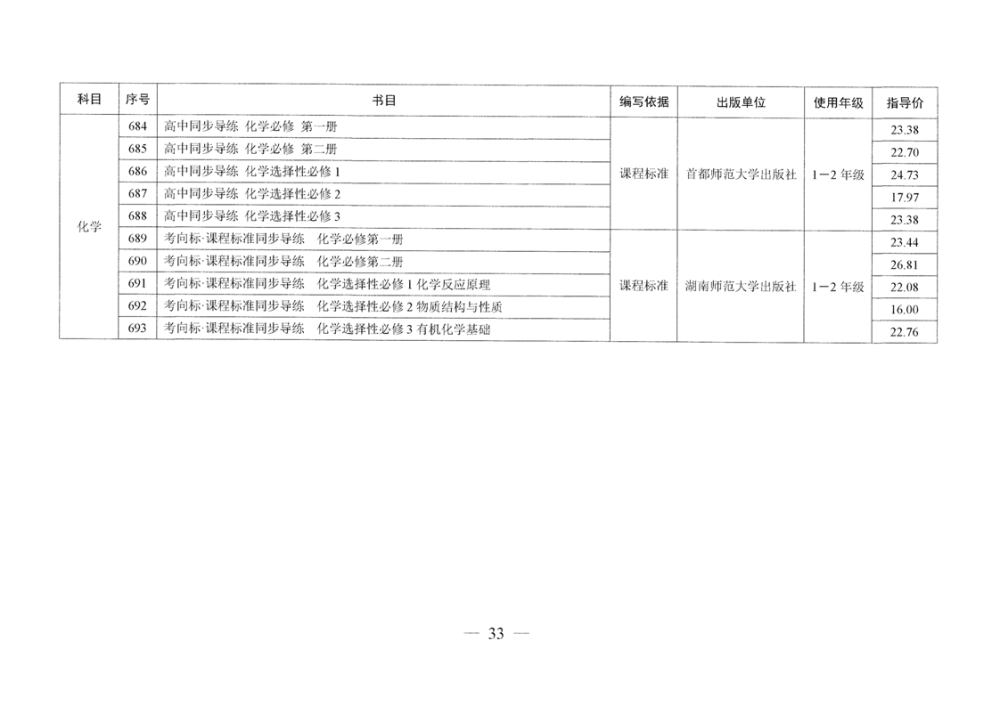 | 科目 | 序号 | 书目 | 编写依据 | 出版单位 | 使用年级 | 指导价 |
|---|---|---|---|---|---|---|
| 化学 | 684 | 高中同步导练 化学必修 第一册 | 课程标准 | 首都师范大学出版社 | 1－2年级 | 23.38 |
| | 685 | 高中同步导练 化学必修 第二册 | | | | 22.70 |
| | 686 | 高中同步导练 化学选择性必修1 | | | | 24.73 |
| | 687 | 高中同步导练 化学选择性必修2 | | | | 17.97 |
| | 688 | 高中同步导练 化学选择性必修3 | | | | 23.38 |
| | 689 | 考向标·课程标准同步导练 化学必修第一册 | 课程标准 | 湖南师范大学出版社 | 1－2年级 | 23.44 |
| | 690 | 考向标·课程标准同步导练 化学必修第二册 | | | | 26.81 |
| | 691 | 考向标·课程标准同步导练 化学选择性必修1化学反应原理 | | | | 22.08 |
| | 692 | 考向标·课程标准同步导练 化学选择性必修2物质结构与性质 | | | | 16.00 |
| | 693 | 考向标·课程标准同步导练 化学选择性必修3有机化学基础 | | | | 22.76 |

— 33 —